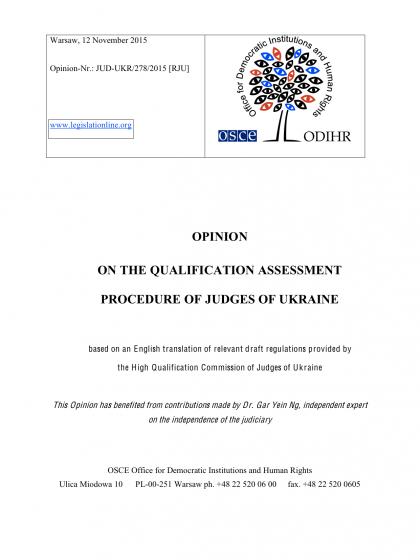 Warsaw, 12 November 2015

Opinion-Nr.: JUD-UKR/278/2015 [RJU]

www.legislationline.org

Office for Democratic Institutions and Human Rights

OSCE ODIHR

OPINION

ON THE QUALIFICATION ASSESSMENT

PROCEDURE OF JUDGES OF UKRAINE

based on an English translation of relevant draft regulations provided by the High Qualification Commission of Judges of Ukraine

This Opinion has benefited from contributions made by Dr. Gar Yein Ng, independent expert on the independence of the judiciary

OSCE Office for Democratic Institutions and Human Rights
Ulica Miodowa 10 PL-00-251 Warsaw ph. +48 22 520 06 00 fax. +48 22 520 0605